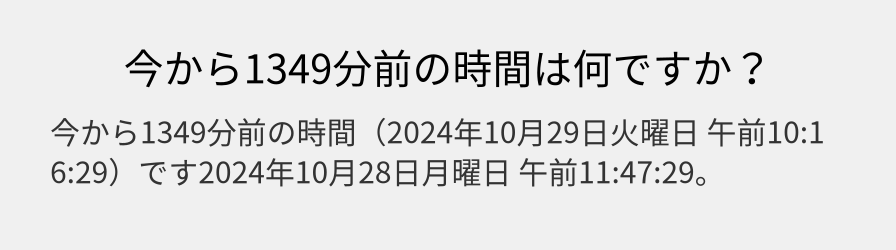 今から1349分前の時間は何ですか？

今から1349分前の時間（2024年10月29日火曜日 午前10:16:29）です2024年10月28日月曜日 午前11:47:29。